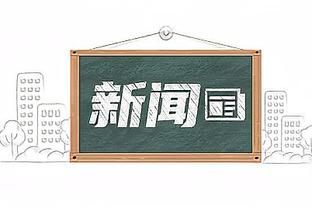 新闻